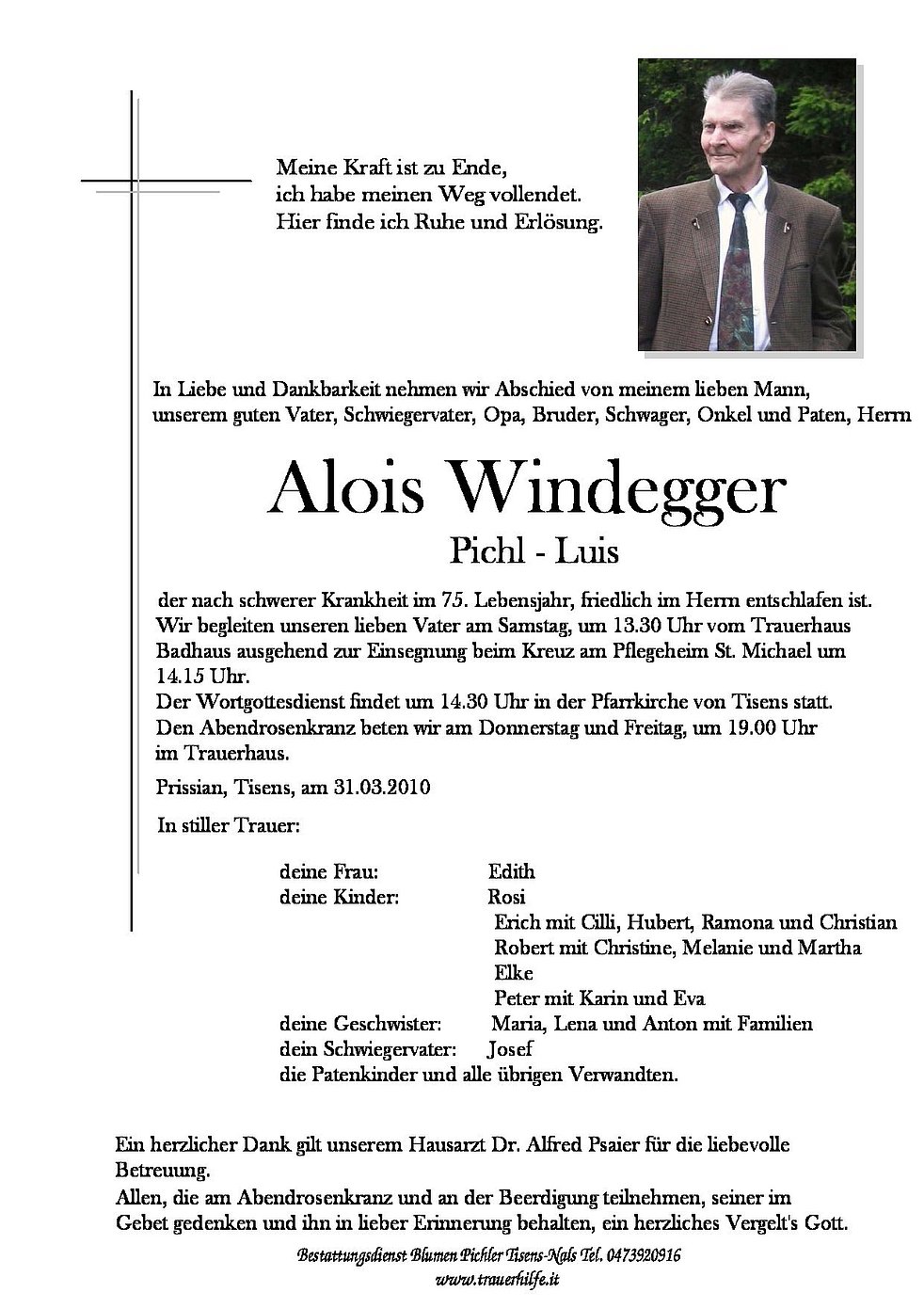 Meine Kraft ist zu Ende,
ich habe meinen Weg vollendet.
Hier finde ich Ruhe und Erlösung.

In Liebe und Dankbarkeit nehmen wir Abschied von meinem lieben Mann, unserem guten Vater, Schwiegervater, Opa, Bruder, Schwager, Onkel und Paten, Herrn

Alois Windegger

Pichl - Luis

der nach schwerer Krankheit im 75. Lebensjahr, friedlich im Herrn entschlafen ist. Wir begleiten unseren lieben Vater am Samstag, um 13.30 Uhr vom Trauerhaus Badhaus ausgehend zur Einsegnung beim Kreuz am Pflegeheim St. Michael um 14.15 Uhr.
Der Wortgottesdienst findet um 14.30 Uhr in der Pfarrkirche von Tisens statt. Den Abendrosenkranz beten wir am Donnerstag und Freitag, um 19.00 Uhr im Trauerhaus.

Prissian, Tisens, am 31.03.2010

In stiller Trauer:

deine Frau: Edith
deine Kinder: Rosi
Erich mit Cilli, Hubert, Ramona und Christian
Robert mit Christine, Melanie und Martha
Elke
Peter mit Karin und Eva
deine Geschwister: Maria, Lena und Anton mit Familien
dein Schwiegervater: Josef
die Patenkinder und alle übrigen Verwandten.

Ein herzlicher Dank gilt unserem Hausarzt Dr. Alfred Psaier für die liebevolle Betreuung.
Allen, die am Abendrosenkranz und an der Beerdigung teilnehmen, seiner im Gebet gedenken und ihn in lieber Erinnerung behalten, ein herzliches Vergelt's Gott.

Bestattungsdienst Blumen Pichler Tisens-Nals Tel. 0473920916
www.trauerhilfe.it